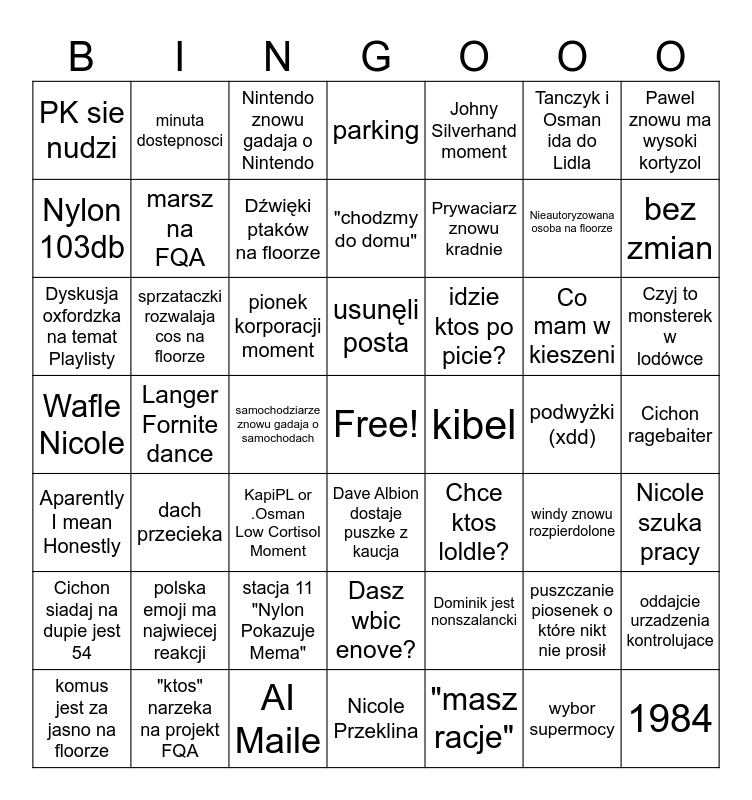 | B | I | N | G | O | O | O |
|---|---|---|---|---|---|---|
| PK sie nudzi | minuta dostepnosci | Nintendo znowu gadaja o Nintendo | parking | Johny Silverhand moment | Tanczyk i Osman ida do Lidla | Pawel znowu ma wysoki kortyzol |
| Nylon 103db | marsz na FQA | Dźwięki ptaków na floorze | "chodzmy do domu" | Prywaciarz znowu kradnie | Nieautoryzowana osoba na floorze | bez zmian |
| Dyskusja oxfordzka na temat Playlisty | sprzataczki rozwalaja cos na floorze | pionek korporacji moment | usunęli posta | idzie ktos po picie? | Co mam w kieszeni | Czyj to monsterek w lodówce |
| Wafle Nicole | Langer Fornite dance | samochodziarze znowu gadaja o samochodach | Free! | kibel | podwyżki (xdd) | Cichon ragebaiter |
| Aparently I mean Honestly | dach przecieka | KapiPL or .Osman Low Cortisol Moment | Dave Albion dostaje puszke z kaucja | Chce ktos loldle? | windy znowu rozpierdolone | Nicole szuka pracy |
| Cichon siadaj na dupie jest 54 | polska emoji ma najwiecej reakcji | stacja 11 "Nylon Pokazuje Mema" | Dasz wbic enove? | Dominik jest nonszalancki | puszczanie piosenek o które nikt nie prosił | oddajcie urzadzenia kontrolujace |
| komus jest za jasno na floorze | "ktos" narzeka na projekt FQA | AI Maile | Nicole Przeklina | "masz racje" | wybor supermocy | 1984 |